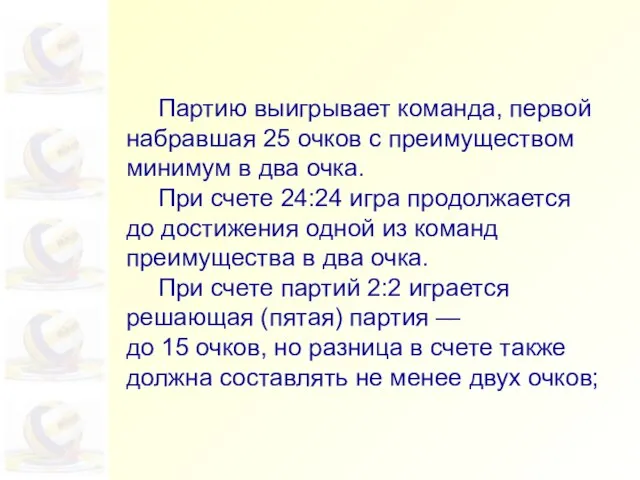 Партию выигрывает команда, первой набравшая 25 очков с преимуществом минимум в два очка.

При счете 24:24 игра продолжается до достижения одной из команд преимущества в два очка.

При счете партий 2:2 играется решающая (пятая) партия — до 15 очков, но разница в счете также должна составлять не менее двух очков;